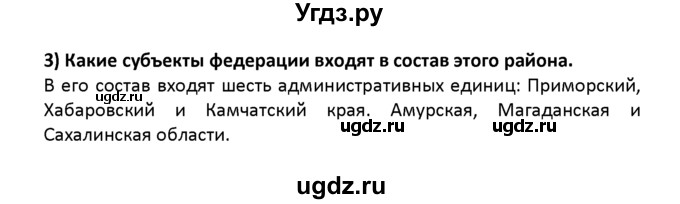 Угдз.ру

3) Какие субъекты федерации входят в состав этого района.

ugdz.ru

В его состав входят шесть административных единиц: Приморский, Хабаровский и Камчатский края. Амурская, Магаданская и Сахалинская области.

ugdz.ru ugdz.ru

ugdz.ru